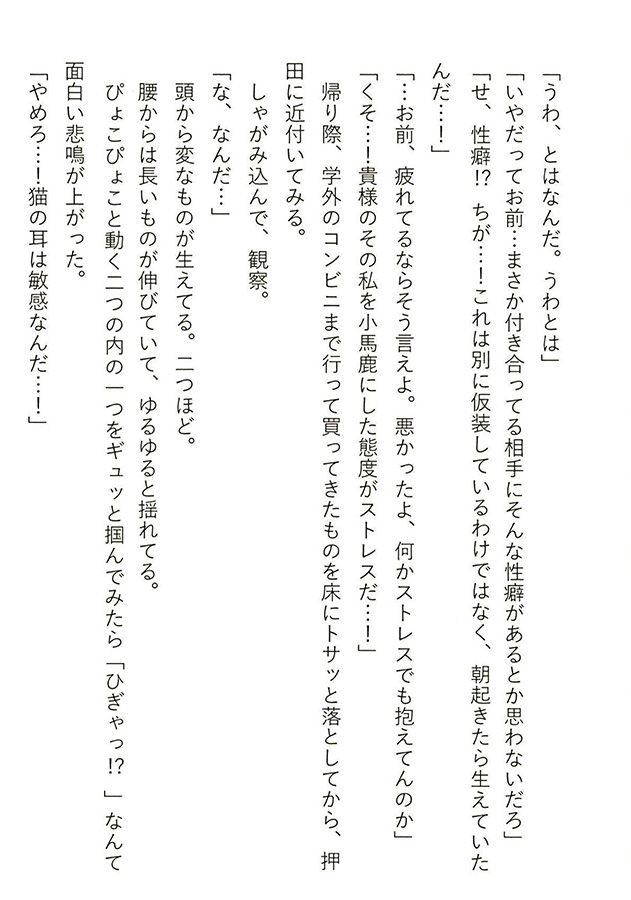 「うわ、とはなんだ。うわとは」

「いやだってお前…まさか付き合ってる相手にそんな性癖があるとか思わないだろ」

「せ、性癖!? ちが…!これは別に仮装しているわけではなく、朝起きたら生えていたんだ…!」

「…お前、疲れてるならそう言えよ。悪かったよ、何かストレスでも抱えてんのか」

「くそ…!貴様のその私を小馬鹿にした態度がストレスだ…!」

帰り際、学外のコンビニまで行って買ってきたものを床にトサッと落としてから、押田に近付いてみる。

しゃがみ込んで、観察。

「な、なんだ…」

頭から変なものが生えてる。二つほど。

腰からは長いものが伸びていて、ゆるゆると揺れてる。

ぴょこぴょこと動く二つの内の一つをギュッと掴んでみたら「ひぎゃっ!?」なんて面白い悲鳴が上がった。

「やめろ…!猫の耳は敏感なんだ…!」